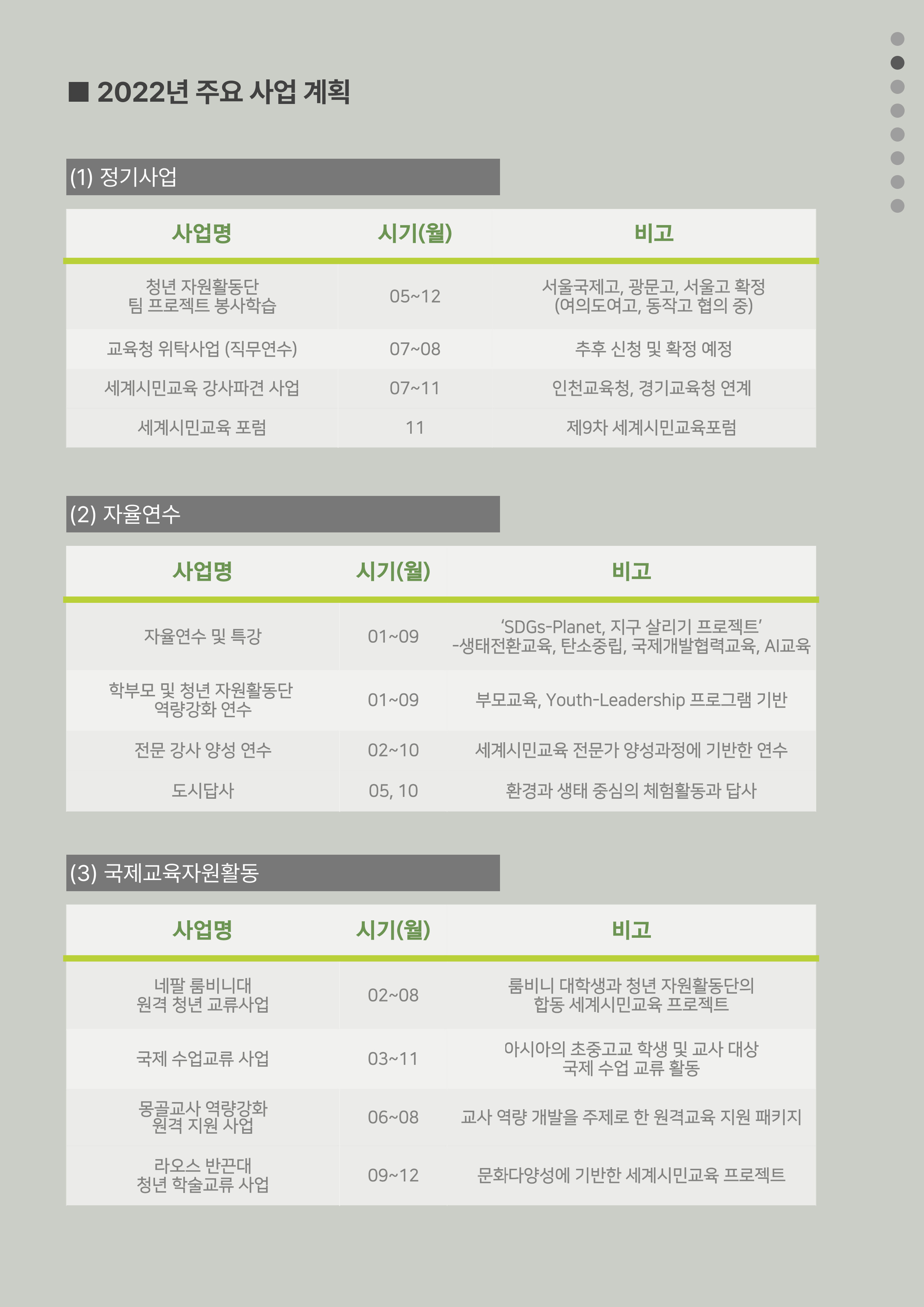 ■ 2022년 주요 사업 계획

(1) 정기사업

| 사업명 | 시기(월) | 비고 |
|---|---|---|
| 청년 자원활동단 팀 프로젝트 봉사학습 | 05~12 | 서울국제고, 광문고, 서울고 확정 (여의도여고, 동작고 협의 중) |
| 교육청 위탁사업 (직무연수) | 07~08 | 추후 신청 및 확정 예정 |
| 세계시민교육 강사파견 사업 | 07~11 | 인천교육청, 경기교육청 연계 |
| 세계시민교육 포럼 | 11 | 제9차 세계시민교육포럼 |

(2) 자율연수

| 사업명 | 시기(월) | 비고 |
|---|---|---|
| 자율연수 및 특강 | 01~09 | ‘SDGs-Planet, 지구 살리기 프로젝트’ -생태전환교육, 탄소중립, 국제개발협력교육, AI교육 |
| 학부모 및 청년 자원활동단 역량강화 연수 | 01~09 | 부모교육, Youth-Leadership 프로그램 기반 |
| 전문 강사 양성 연수 | 02~10 | 세계시민교육 전문가 양성과정에 기반한 연수 |
| 도시답사 | 05, 10 | 환경과 생태 중심의 체험활동과 답사 |

(3) 국제교육자원활동

| 사업명 | 시기(월) | 비고 |
|---|---|---|
| 네팔 룸비니대 원격 청년 교류사업 | 02~08 | 룸비니 대학생과 청년 자원활동단의 합동 세계시민교육 프로젝트 |
| 국제 수업교류 사업 | 03~11 | 아시아의 초중고교 학생 및 교사 대상 국제 수업 교류 활동 |
| 몽골교사 역량강화 원격 지원 사업 | 06~08 | 교사 역량 개발을 주제로 한 원격교육 지원 패키지 |
| 라오스 반끈대 청년 학술교류 사업 | 09~12 | 문화다양성에 기반한 세계시민교육 프로젝트 |